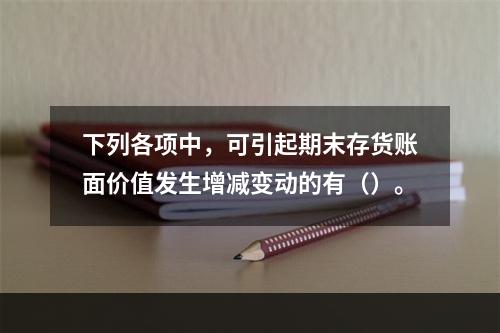 下列各项中，可引起期末存货账面价值发生增减变动的有（）。